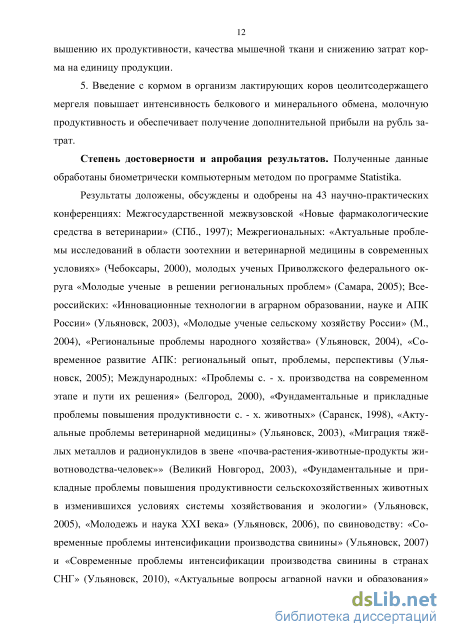 12

вышению их продуктивности, качества мышечной ткани и снижению затрат корма на единицу продукции.

5. Введение с кормом в организм лактирующих коров цеолитсодержащего мергеля повышает интенсивность белкового и минерального обмена, молочную продуктивность и обеспечивает получение дополнительной прибыли на рубль затрат.

Степень достоверности и апробация результатов. Полученные данные обработаны биометрически компьютерным методом по программе Statistika.

Результаты доложены, обсуждены и одобрены на 43 научно-практических конференциях: Межгосударственной межвузовской «Новые фармакологические средства в ветеринарии» (СПб., 1997); Межрегиональных: «Актуальные проблемы исследований в области зоотехнии и ветеринарной медицины в современных условиях» (Чебоксары, 2000), молодых ученых Приволжского федерального округа «Молодые ученые в решении региональных проблем» (Самара, 2005); Всероссийских: «Инновационные технологии в аграрном образовании, науке и АПК России» (Ульяновск, 2003), «Молодые ученые сельскому хозяйству России» (М., 2004), «Региональные проблемы народного хозяйства» (Ульяновск, 2004), «Современное развитие АПК: региональный опыт, проблемы, перспективы (Ульяновск, 2005); Международных: «Проблемы с. - х. производства на современном этапе и пути их решения» (Белгород, 2000), «Фундаментальные и прикладные проблемы повышения продуктивности с. - х. животных» (Саранск, 1998), «Актуальные проблемы ветеринарной медицины» (Ульяновск, 2003), «Миграция тяжёлых металлов и радионуклидов в звене «почва-растения-животные-продукты животноводства-человек»» (Великий Новгород, 2003), «Фундаментальные и прикладные проблемы повышения продуктивности сельскохозяйственных животных в изменившихся условиях системы хозяйствования и экологии» (Ульяновск, 2005), «Молодежь и наука XXI века» (Ульяновск, 2006), по свиноводству: «Современные проблемы интенсификации производства свинины» (Ульяновск, 2007) и «Современные проблемы интенсификации производства свинины в странах СНГ» (Ульяновск, 2010), «Актуальные вопросы аграрной науки и образования»

dsLib.net
библиотека диссертаций